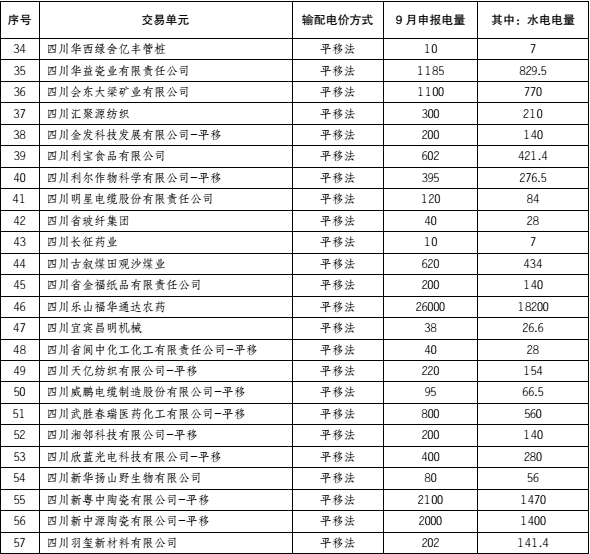 | 序号 | 交易单元 | 输配电价方式 | 9月申报电量 | 其中：水电电量 |
|---|---|---|---|---|
| 34 | 四川华西绿舍亿丰管桩 | 平移法 | 10 | 7 |
| 35 | 四川华益瓷业有限责任公司 | 平移法 | 1185 | 829.5 |
| 36 | 四川会东大梁矿业有限公司 | 平移法 | 1100 | 770 |
| 37 | 四川汇聚源纺织 | 平移法 | 300 | 210 |
| 38 | 四川金发科技发展有限公司-平移 | 平移法 | 200 | 140 |
| 39 | 四川利宝食品有限公司 | 平移法 | 602 | 421.4 |
| 40 | 四川利尔作物科学有限公司-平移 | 平移法 | 395 | 276.5 |
| 41 | 四川明星电缆股份有限责任公司 | 平移法 | 120 | 84 |
| 42 | 四川省玻纤集团 | 平移法 | 40 | 28 |
| 43 | 四川长征药业 | 平移法 | 10 | 7 |
| 44 | 四川古叙煤田观沙煤业 | 平移法 | 620 | 434 |
| 45 | 四川省金福纸品有限责任公司 | 平移法 | 200 | 140 |
| 46 | 四川乐山福华通达农药 | 平移法 | 26000 | 18200 |
| 47 | 四川宜宾昌明机械 | 平移法 | 38 | 26.6 |
| 48 | 四川省阆中化工化工有限责任公司-平移 | 平移法 | 40 | 28 |
| 49 | 四川天亿纺织有限公司-平移 | 平移法 | 220 | 154 |
| 50 | 四川威鹏电缆制造股份有限公司-平移 | 平移法 | 95 | 66.5 |
| 51 | 四川武胜春瑞医药化工有限公司-平移 | 平移法 | 800 | 560 |
| 52 | 四川湘邻科技有限公司-平移 | 平移法 | 200 | 140 |
| 53 | 四川欣蓝光电科技有限公司-平移 | 平移法 | 400 | 280 |
| 54 | 四川新华扬山野生物有限公司 | 平移法 | 80 | 56 |
| 55 | 四川新粤中陶瓷有限公司-平移 | 平移法 | 2100 | 1470 |
| 56 | 四川新中源陶瓷有限公司-平移 | 平移法 | 2000 | 1400 |
| 57 | 四川羽玺新材料有限公司 | 平移法 | 202 | 141.4 |